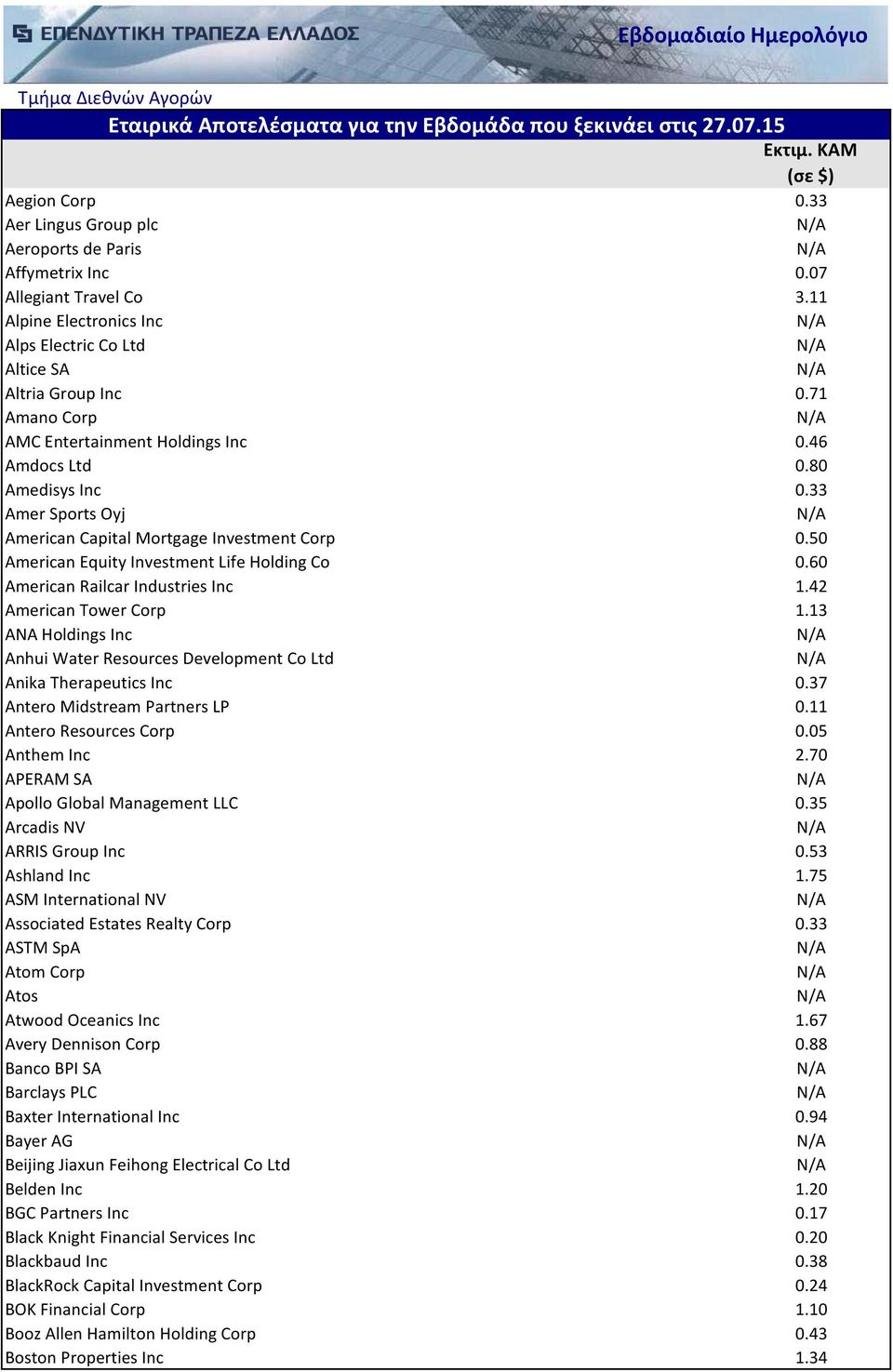 ΕΠΕΝΔΥΤΙΚΗ ΤΡΑΠΕΖΑ ΕΛΛΑΔΟΣ

Εβδομαδιαίο Ημερολόγιο

Τμήμα Διεθνών Αγορών

Εταιρικά Αποτελέσματα για την Εβδομάδα που ξεκινάει στις 27.07.15

| | Εκτιμ. ΚΑΜ (σε $) |
|---|---|
| Aegion Corp | 0.33 |
| Aer Lingus Group plc | N/A |
| Aeroports de Paris | N/A |
| Affymetrix Inc | 0.07 |
| Allegiant Travel Co | 3.11 |
| Alpine Electronics Inc | N/A |
| Alps Electric Co Ltd | N/A |
| Altice SA | N/A |
| Altria Group Inc | 0.71 |
| Amano Corp | N/A |
| AMC Entertainment Holdings Inc | 0.46 |
| Amdocs Ltd | 0.80 |
| Amedisys Inc | 0.33 |
| Amer Sports Oyj | N/A |
| American Capital Mortgage Investment Corp | 0.50 |
| American Equity Investment Life Holding Co | 0.60 |
| American Railcar Industries Inc | 1.42 |
| American Tower Corp | 1.13 |
| ANA Holdings Inc | N/A |
| Anhui Water Resources Development Co Ltd | N/A |
| Anika Therapeutics Inc | 0.37 |
| Antero Midstream Partners LP | 0.11 |
| Antero Resources Corp | 0.05 |
| Anthem Inc | 2.70 |
| APERAM SA | N/A |
| Apollo Global Management LLC | 0.35 |
| Arcadis NV | N/A |
| ARRIS Group Inc | 0.53 |
| Ashland Inc | 1.75 |
| ASM International NV | N/A |
| Associated Estates Realty Corp | 0.33 |
| ASTM SpA | N/A |
| Atom Corp | N/A |
| Atos | N/A |
| Atwood Oceanics Inc | 1.67 |
| Avery Dennison Corp | 0.88 |
| Banco BPI SA | N/A |
| Barclays PLC | N/A |
| Baxter International Inc | 0.94 |
| Bayer AG | N/A |
| Beijing Jiaxun Feihong Electrical Co Ltd | N/A |
| Belden Inc | 1.20 |
| BGC Partners Inc | 0.17 |
| Black Knight Financial Services Inc | 0.20 |
| Blackbaud Inc | 0.38 |
| BlackRock Capital Investment Corp | 0.24 |
| BOK Financial Corp | 1.10 |
| Booz Allen Hamilton Holding Corp | 0.43 |
| Boston Properties Inc | 1.34 |